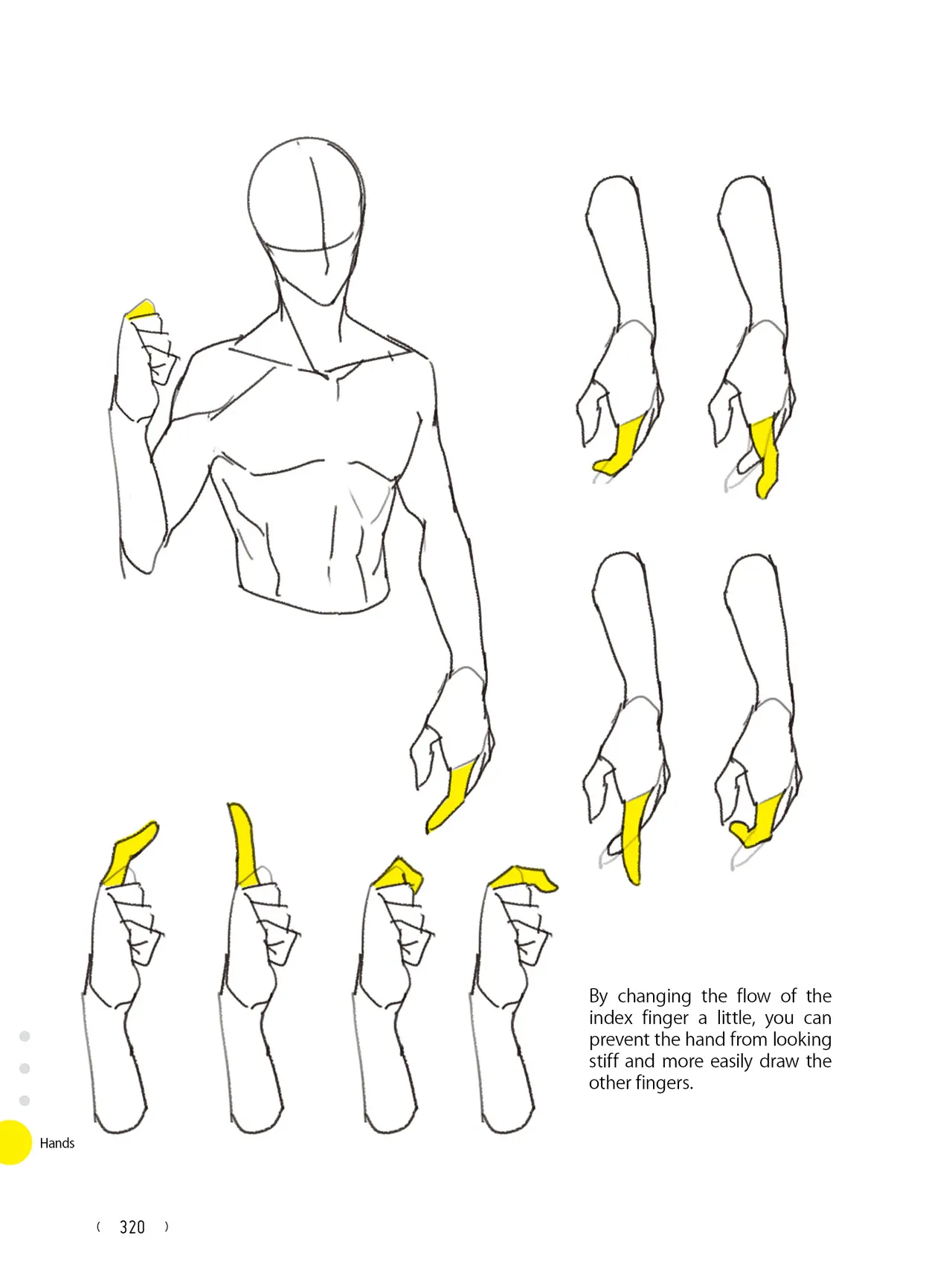 By changing the flow of the index finger a little, you can prevent the hand from looking stiff and more easily draw the other fingers.

Hands

( 320 )